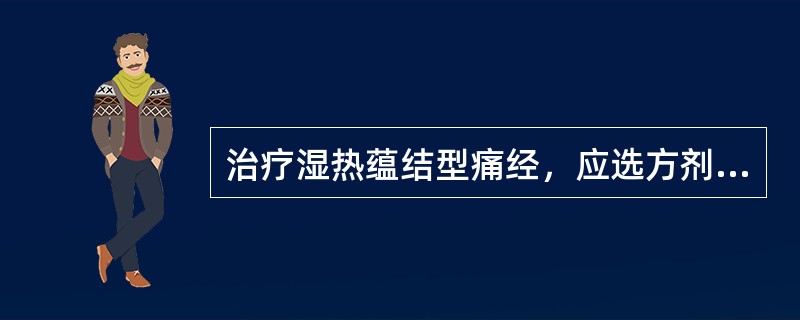 治疗湿热蕴结型痛经，应选方剂...